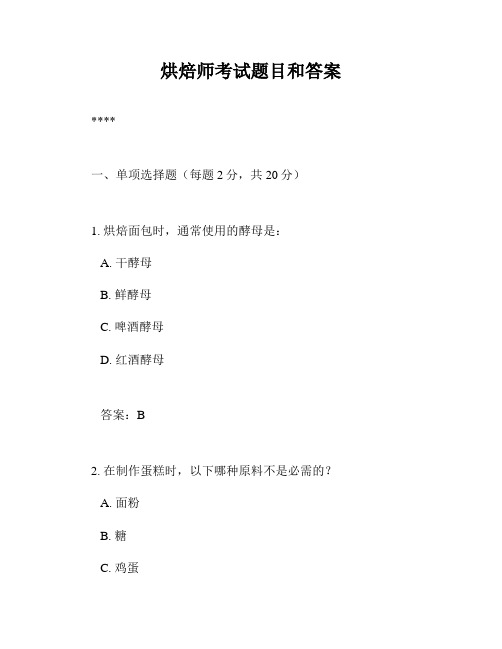 烘焙师考试题目和答案

****

一、单项选择题（每题 2 分，共 20 分）

1. 烘焙面包时，通常使用的酵母是：

A. 干酵母

B. 鲜酵母

C. 啤酒酵母

D. 红酒酵母

答案：B

2. 在制作蛋糕时，以下哪种原料不是必需的？

A. 面粉

B. 糖

C. 鸡蛋